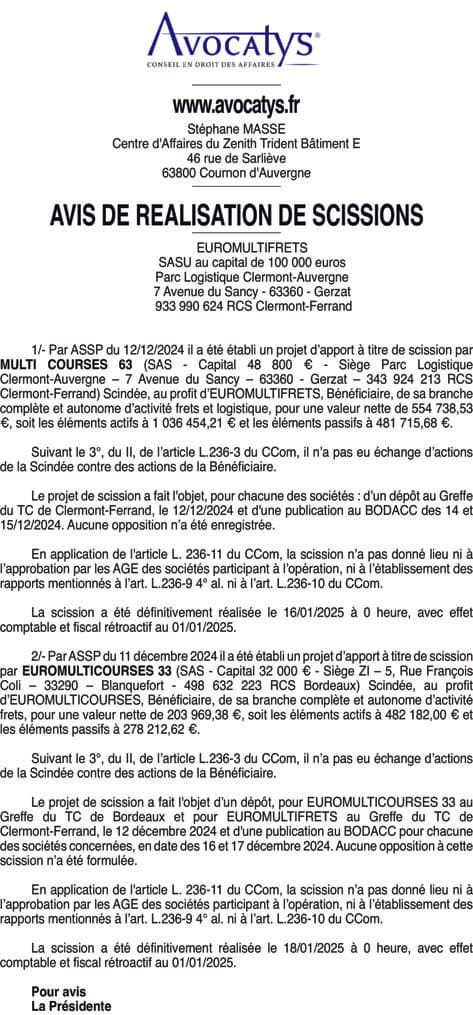 Avocatys®
CONSEIL EN DROIT DES AFFAIRES

www.avocatys.fr
Stéphane MASSE
Centre d'Affaires du Zenith Trident Bâtiment E
46 rue de Sarliève
63800 Cournon d'Auvergne

AVIS DE REALISATION DE SCISSIONS

EUROMULTIFRETS
SASU au capital de 100 000 euros
Parc Logistique Clermont-Auvergne
7 Avenue du Sancy - 63360 - Gerzat
933 990 624 RCS Clermont-Ferrand

1/- Par ASSP du 12/12/2024 il a été établi un projet d'apport à titre de scission par MULTI COURSES 63 (SAS - Capital 48 800 € - Siège Parc Logistique Clermont-Auvergne – 7 Avenue du Sancy – 63360 - Gerzat – 343 924 213 RCS Clermont-Ferrand) Scindée, au profit d'EUROMULTIFRETS, Bénéficiaire, de sa branche complète et autonome d'activité frets et logistique, pour une valeur nette de 554 738,53 €, soit les éléments actifs à 1 036 454,21 € et les éléments passifs à 481 715,68 €.

Suivant le 3°, du II, de l'article L.236-3 du CCom, il n'a pas eu échange d'actions de la Scindée contre des actions de la Bénéficiaire.

Le projet de scission a fait l'objet, pour chacune des sociétés : d'un dépôt au Greffe du TC de Clermont-Ferrand, le 12/12/2024 et d'une publication au BODACC des 14 et 15/12/2024. Aucune opposition n'a été enregistrée.

En application de l'article L. 236-11 du CCom, la scission n'a pas donné lieu ni à l'approbation par les AGE des sociétés participant à l'opération, ni à l'établissement des rapports mentionnés à l'art. L.236-9 4° al. ni à l'art. L.236-10 du CCom.

La scission a été définitivement réalisée le 16/01/2025 à 0 heure, avec effet comptable et fiscal rétroactif au 01/01/2025.

2/- Par ASSP du 11 décembre 2024 il a été établi un projet d'apport à titre de scission par EUROMULTICOURSES 33 (SAS - Capital 32 000 € - Siège ZI – 5, Rue François Coli – 33290 – Blanquefort - 498 632 223 RCS Bordeaux) Scindée, au profit d'EUROMULTICOURSES, Bénéficiaire, de sa branche complète et autonome d'activité frets, pour une valeur nette de 203 969,38 €, soit les éléments actifs à 482 182,00 € et les éléments passifs à 278 212,62 €.

Suivant le 3°, du II, de l'article L.236-3 du CCom, il n'a pas eu échange d'actions de la Scindée contre des actions de la Bénéficiaire.

Le projet de scission a fait l'objet d'un dépôt, pour EUROMULTICOURSES 33 au Greffe du TC de Bordeaux et pour EUROMULTIFRETS au Greffe du TC de Clermont-Ferrand, le 12 décembre 2024 et d'une publication au BODACC pour chacune des sociétés concernées, en date des 16 et 17 décembre 2024. Aucune opposition à cette scission n'a été formulée.

En application de l'article L. 236-11 du CCom, la scission n'a pas donné lieu ni à l'approbation par les AGE des sociétés participant à l'opération, ni à l'établissement des rapports mentionnés à l'art. L.236-9 4° al. ni à l'art. L.236-10 du CCom.

La scission a été définitivement réalisée le 18/01/2025 à 0 heure, avec effet comptable et fiscal rétroactif au 01/01/2025.

Pour avis
La Présidente